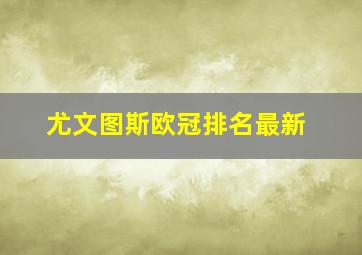 尤文图斯欧冠排名最新